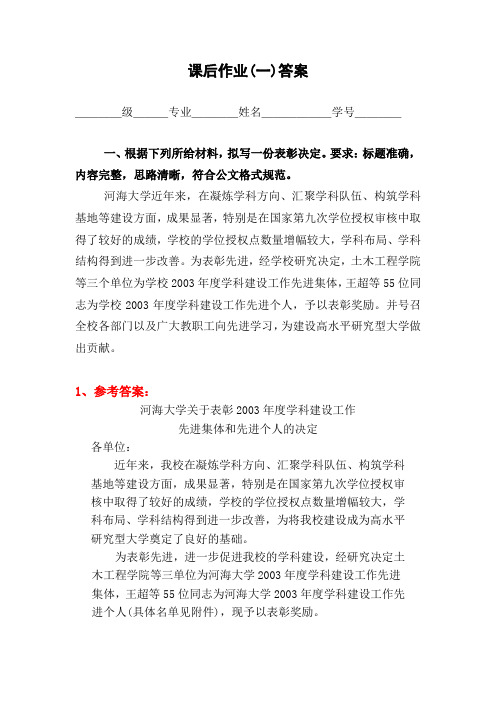 课后作业(一)答案

________级______专业________姓名____________学号________

一、根据下列所给材料，拟写一份表彰决定。要求：标题准确，内容完整，思路清晰，符合公文格式规范。

河海大学近年来，在凝炼学科方向、汇聚学科队伍、构筑学科基地等建设方面，成果显著，特别是在国家第九次学位授权审核中取得了较好的成绩，学校的学位授权点数量增幅较大，学科布局、学科结构得到进一步改善。为表彰先进，经学校研究决定，土木工程学院等三个单位为学校 2003 年度学科建设工作先进集体，王超等 55 位同志为学校 2003 年度学科建设工作先进个人，予以表彰奖励。并号召全校各部门以及广大教职工向先进学习，为建设高水平研究型大学做出贡献。

1、参考答案：

河海大学关于表彰 2003 年度学科建设工作
先进集体和先进个人的决定

各单位：

近年来，我校在凝炼学科方向、汇聚学科队伍、构筑学科基地等建设方面，成果显著，特别是在国家第九次学位授权审核中取得了较好的成绩，学校的学位授权点数量增幅较大，学科布局、学科结构得到进一步改善，为将我校建设成为高水平研究型大学奠定了良好的基础。

为表彰先进，进一步促进我校的学科建设，经研究决定土木工程学院等三单位为河海大学 2003 年度学科建设工作先进集体，王超等 55 位同志为河海大学 2003 年度学科建设工作先进个人(具体名单见附件)，现予以表彰奖励。